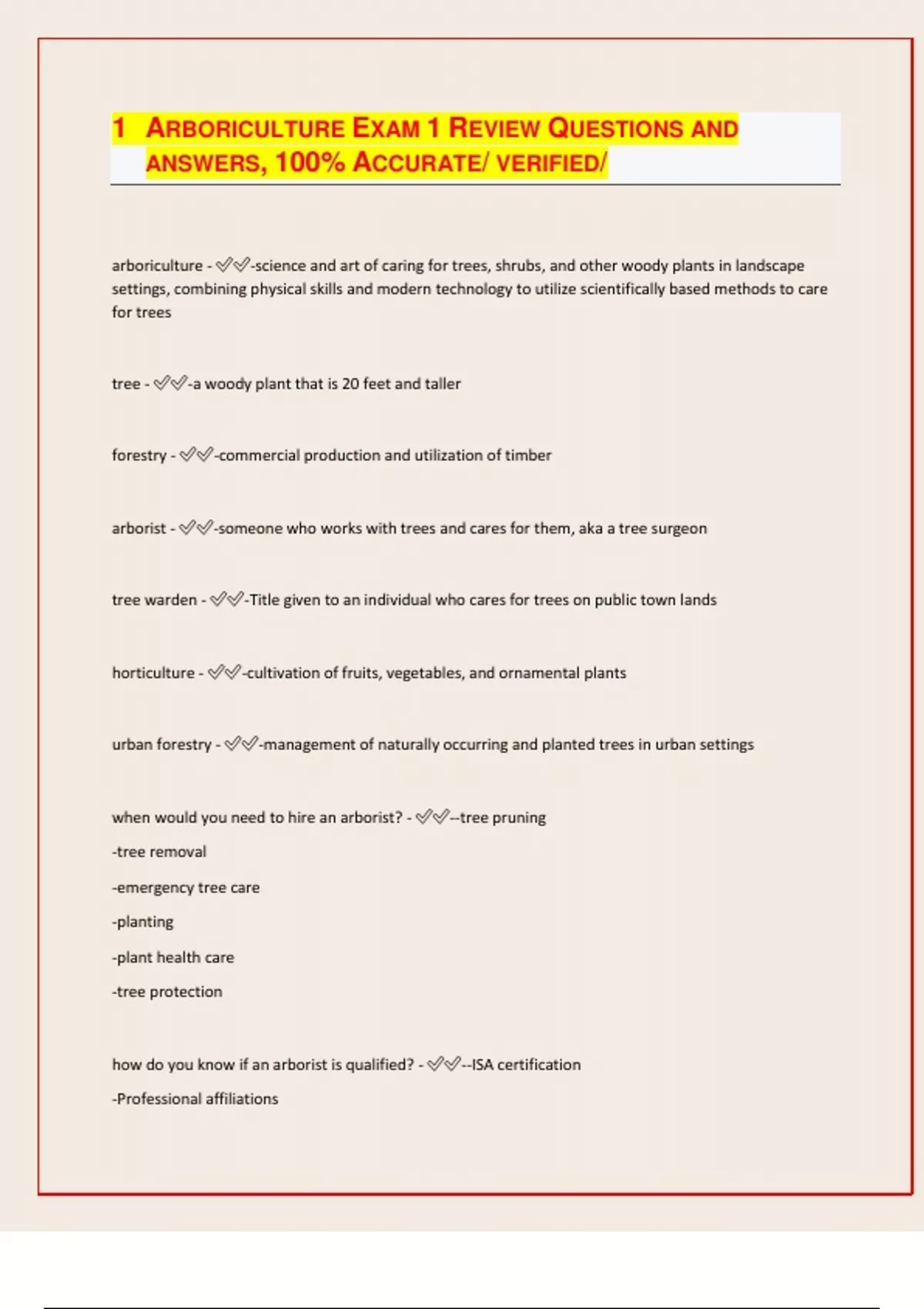 1 ARBORICULTURE EXAM 1 REVIEW QUESTIONS AND ANSWERS, 100% ACCURATE/ VERIFIED/

arboriculture - ✅✅-science and art of caring for trees, shrubs, and other woody plants in landscape settings, combining physical skills and modern technology to utilize scientifically based methods to care for trees

tree - ✅✅-a woody plant that is 20 feet and taller

forestry - ✅✅-commercial production and utilization of timber

arborist - ✅✅-someone who works with trees and cares for them, aka a tree surgeon

tree warden - ✅✅-Title given to an individual who cares for trees on public town lands

horticulture - ✅✅-cultivation of fruits, vegetables, and ornamental plants

urban forestry - ✅✅-management of naturally occurring and planted trees in urban settings

when would you need to hire an arborist? - ✅✅--tree pruning

-tree removal

-emergency tree care

-planting

-plant health care

-tree protection

how do you know if an arborist is qualified? - ✅✅--ISA certification

-Professional affiliations